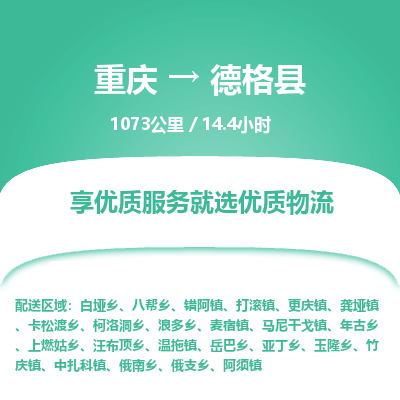 重庆 → 德格县

1073公里 / 14.4小时

享优质服务就选优质物流

配送区域：白垭乡、八帮乡、错阿镇、打滚镇、更庆镇、龚垭镇、卡松渡乡、柯洛洞乡、浪多乡、麦宿镇、马尼干戈镇、年古乡、上燃姑乡、汪布顶乡、温拖镇、岳巴乡、亚丁乡、玉隆乡、竹庆镇、中扎科镇、俄南乡、俄支乡、阿须镇